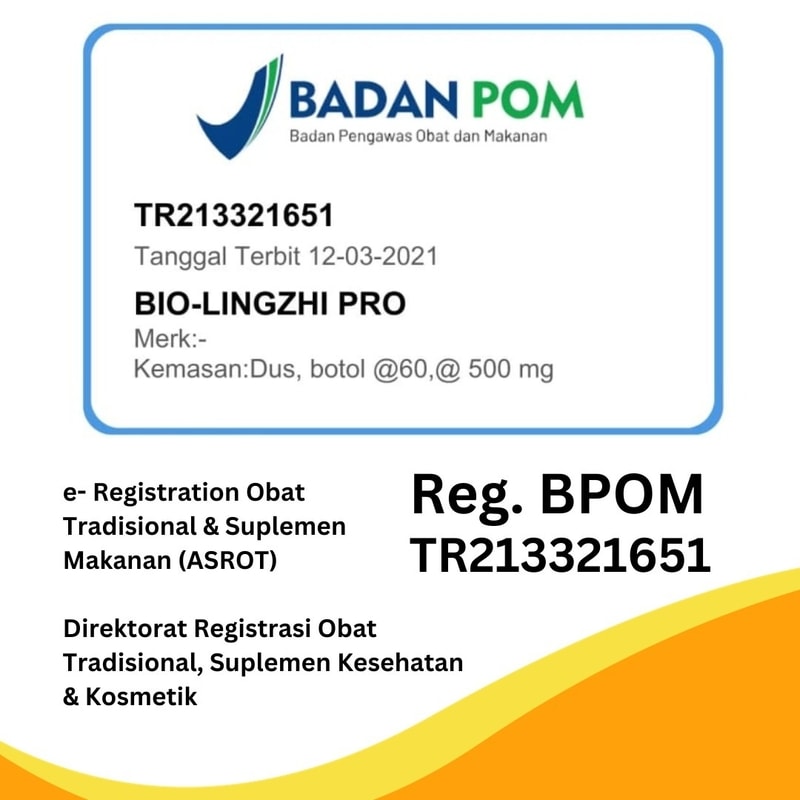 BADAN POM
Badan Pengawas Obat dan Makanan

TR213321651
Tanggal Terbit 12-03-2021

BIO-LINGZHI PRO
Merk:-
Kemasan:Dus, botol @60,@ 500 mg

e- Registration Obat Tradisional & Suplemen Makanan (ASROT)

Direktorat Registrasi Obat Tradisional, Suplemen Kesehatan & Kosmetik

Reg. BPOM
TR213321651